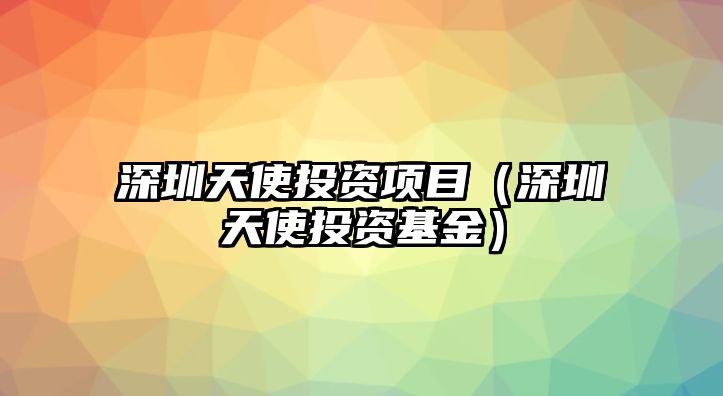 深圳天使投资项目（深圳天使投资基金）